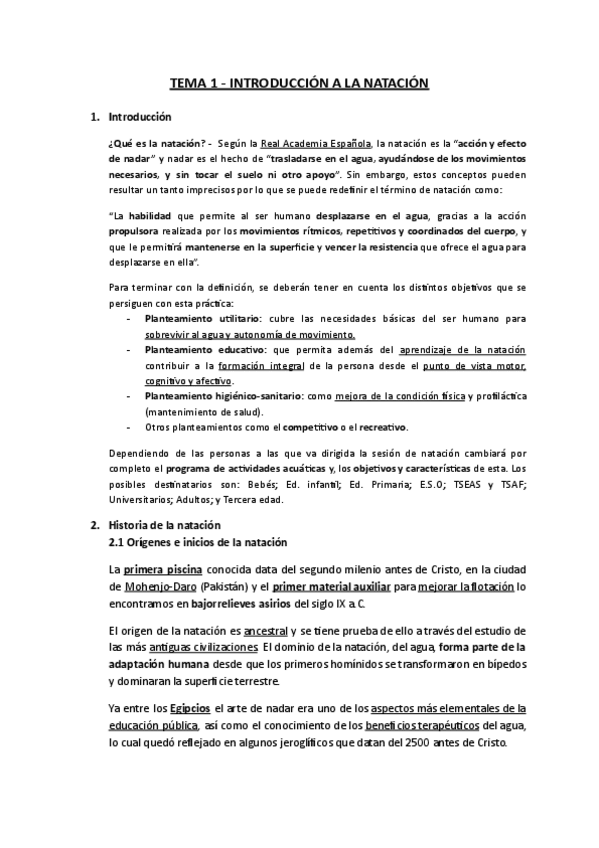 TEMA 1 - INTRODUCCIÓN A LA NATACIÓN

1. Introducción

¿Qué es la natación? - Según la Real Academia Española, la natación es la "acción y efecto de nadar" y nadar es el hecho de "trasladarse en el agua, ayudándose de los movimientos necesarios, y sin tocar el suelo ni otro apoyo". Sin embargo, estos conceptos pueden resultar un tanto imprecisos por lo que se puede redefinir el término de natación como:

"La habilidad que permite al ser humano desplazarse en el agua, gracias a la acción propulsora realizada por los movimientos rítmicos, repetitivos y coordinados del cuerpo, y que le permitirá mantenerse en la superficie y vencer la resistencia que ofrece el agua para desplazarse en ella".

Para terminar con la definición, se deberán tener en cuenta los distintos objetivos que se persiguen con esta práctica:
- Planteamiento utilitario: cubre las necesidades básicas del ser humano para sobrevivir al agua y autonomía de movimiento.
- Planteamiento educativo: que permita además del aprendizaje de la natación contribuir a la formación integral de la persona desde el punto de vista motor, cognitivo y afectivo.
- Planteamiento higiénico-sanitario: como mejora de la condición física y profiláctica (mantenimiento de salud).
- Otros planteamientos como el competitivo o el recreativo.

Dependiendo de las personas a las que va dirigida la sesión de natación cambiará por completo el programa de actividades acuáticas y, los objetivos y características de esta. Los posibles destinatarios son: Bebés; Ed. infantil; Ed. Primaria; E.S.O; TSEAS y TSAF; Universitarios; Adultos; y Tercera edad.

2. Historia de la natación
2.1 Orígenes e inicios de la natación

La primera piscina conocida data del segundo milenio antes de Cristo, en la ciudad de Mohenjo-Daro (Pakistán) y el primer material auxiliar para mejorar la flotación lo encontramos en bajorrelieves asirios del siglo IX a.C.

El origen de la natación es ancestral y se tiene prueba de ello a través del estudio de las más antiguas civilizaciones. El dominio de la natación, del agua, forma parte de la adaptación humana desde que los primeros homínidos se transformaron en bípedos y dominaran la superficie terrestre.

Ya entre los Egipcios el arte de nadar era uno de los aspectos más elementales de la educación pública, así como el conocimiento de los beneficios terapéuticos del agua, lo cual quedó reflejado en algunos jeroglíficos que datan del 2500 antes de Cristo.